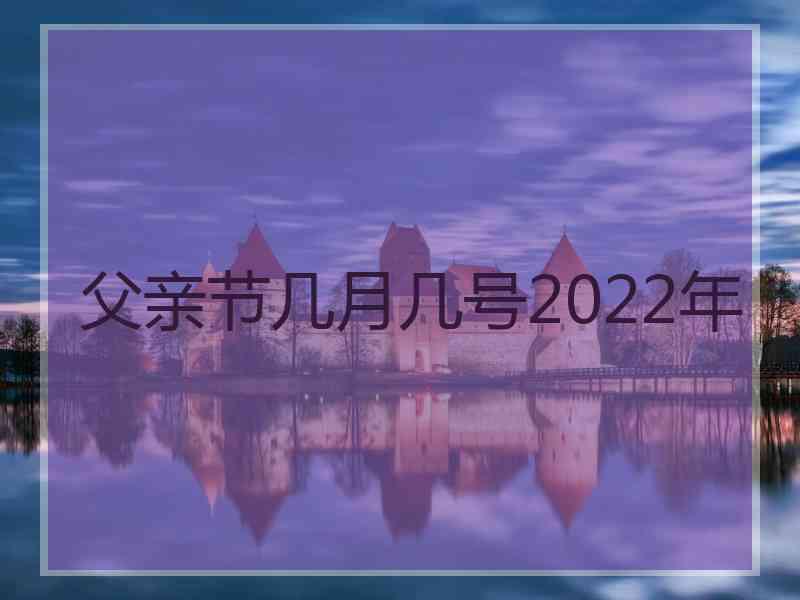 父亲节几月几号2022年